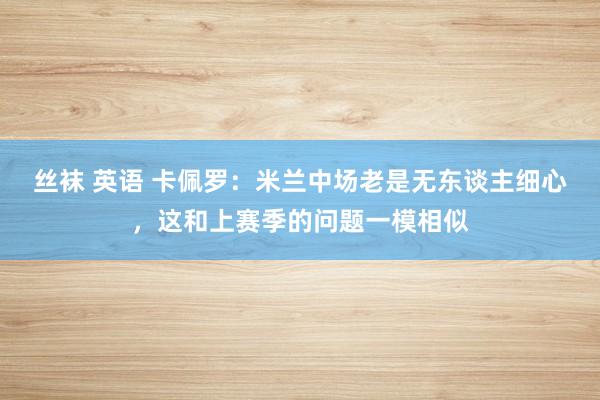 丝袜 英语 卡佩罗：米兰中场老是无东谈主细心，这和上赛季的问题一模相似